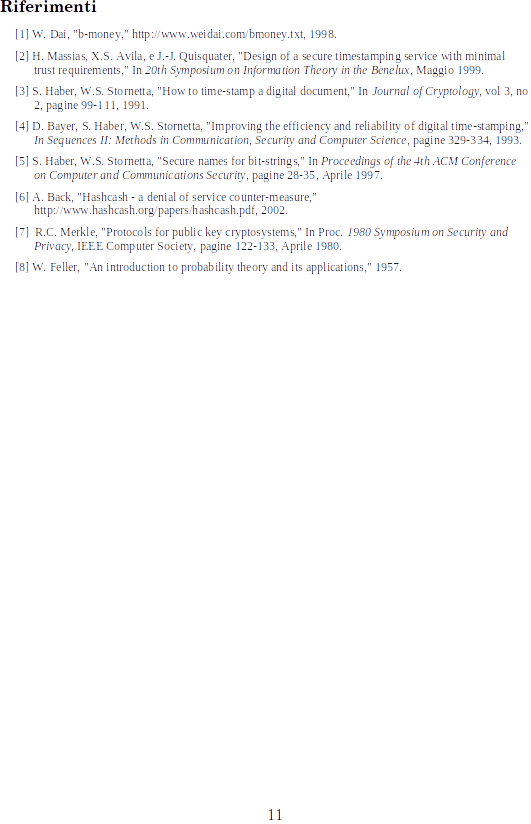 Riferimenti

[1] W. Dai, "b-money," http://www.weidai.com/bmoney.txt, 1998.

[2] H. Massias, X.S. Avila, e J.-J. Quisquater, "Design of a secure timestamping service with minimal trust requirements," In 20th Symposium on Information Theory in the Benelux, Maggio 1999.

[3] S. Haber, W.S. Stornetta, "How to time-stamp a digital document," In Journal of Cryptology, vol 3, no 2, pagine 99-111, 1991.

[4] D. Bayer, S. Haber, W.S. Stornetta, "Improving the efficiency and reliability of digital time-stamping," In Sequences II: Methods in Communication, Security and Computer Science, pagine 329-334, 1993.

[5] S. Haber, W.S. Stornetta, "Secure names for bit-strings," In Proceedings of the 4th ACM Conference on Computer and Communications Security, pagine 28-35, Aprile 1997.

[6] A. Back, "Hashcash - a denial of service counter-measure," http://www.hashcash.org/papers/hashcash.pdf, 2002.

[7] R.C. Merkle, "Protocols for public key cryptosystems," In Proc. 1980 Symposium on Security and Privacy, IEEE Computer Society, pagine 122-133, Aprile 1980.

[8] W. Feller, "An introduction to probability theory and its applications," 1957.

11